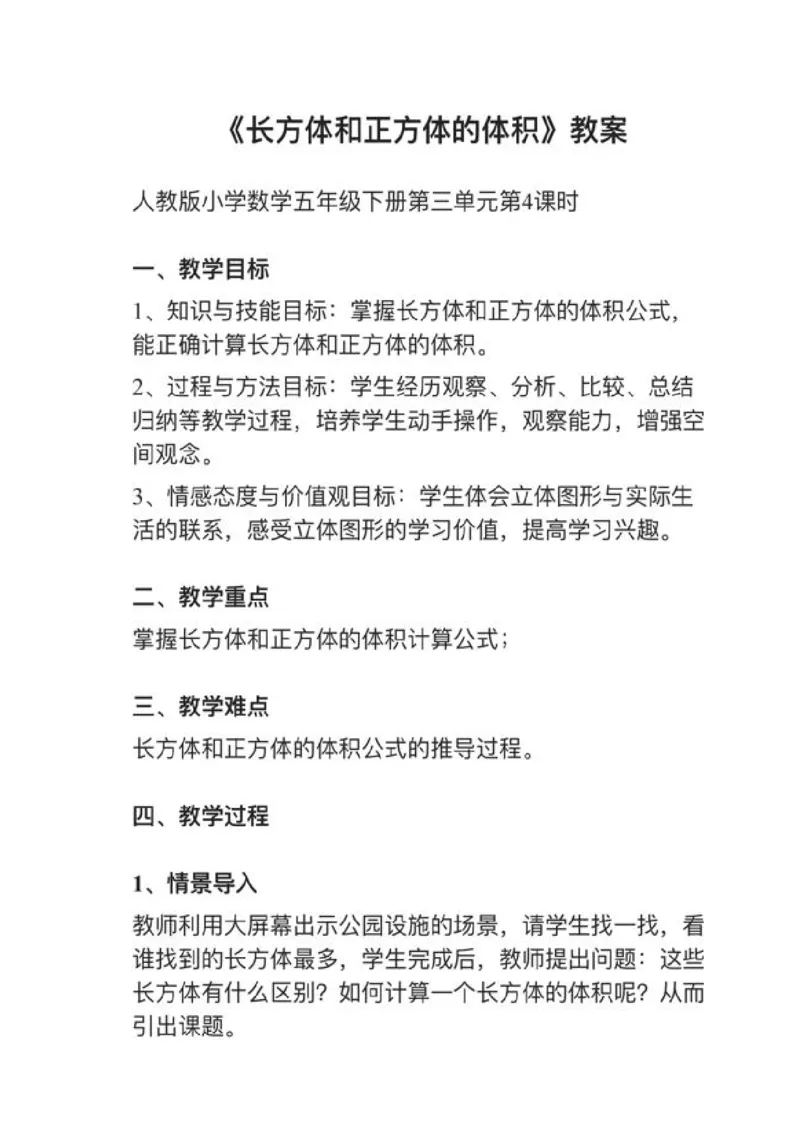 《长方体和正方体的体积》教案

人教版小学数学五年级下册第三单元第4课时

一、教学目标

1、知识与技能目标：掌握长方体和正方体的体积公式，能正确计算长方体和正方体的体积。

2、过程与方法目标：学生经历观察、分析、比较、总结归纳等教学过程，培养学生动手操作，观察能力，增强空间观念。

3、情感态度与价值观目标：学生体会立体图形与实际生活的联系，感受立体图形的学习价值，提高学习兴趣。

二、教学重点

掌握长方体和正方体的体积计算公式；

三、教学难点

长方体和正方体的体积公式的推导过程。

四、教学过程

1、情景导入

教师利用大屏幕出示公园设施的场景，请学生找一找，看谁找到的长方体最多，学生完成后，教师提出问题：这些长方体有什么区别？如何计算一个长方体的体积呢？从而引出课题。